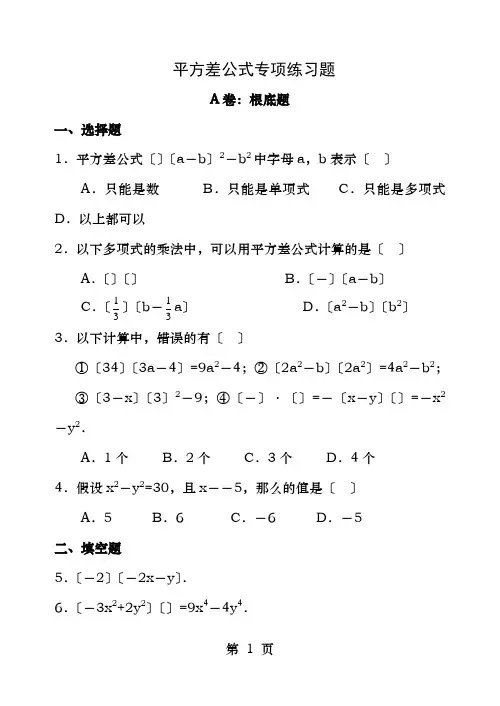 平方差公式专项练习题

A卷：根底题

一、选择题

1．平方差公式〔〕〔a－b〕$^2$－b$^2$中字母a，b表示〔　〕

A．只能是数　　B．只能是单项式　　C．只能是多项式

D．以上都可以

2．以下多项式的乘法中，可以用平方差公式计算的是〔　〕

A．〔〕〔〕　　B．〔－〕〔a－b〕

C．〔$\frac{1}{3}$〕〔b－$\frac{1}{3}$a〕　　D．〔a$^2$－b〕〔b$^2$〕

3．以下计算中，错误的有〔　〕

①〔34〕〔3a－4〕=9a$^2$－4；②〔2a$^2$－b〕〔2a$^2$〕=4a$^2$－b$^2$；

③〔3－x〕〔3〕$^2$－9；④〔－〕·〔〕=－〔x－y〕〔〕=－x$^2$－y$^2$．

A．1个　　B．2个　　C．3个　　D．4个

4．假设x$^2$－y$^2$=30，且x－－5，那么的值是〔　〕

A．5　　B．6　　C．－6　　D．－5

二、填空题

5．〔－2〕〔－2x－y〕．

6．〔－3x$^2$+2y$^2$〕〔〕=9x$^4$－4y$^4$．

第 1 页